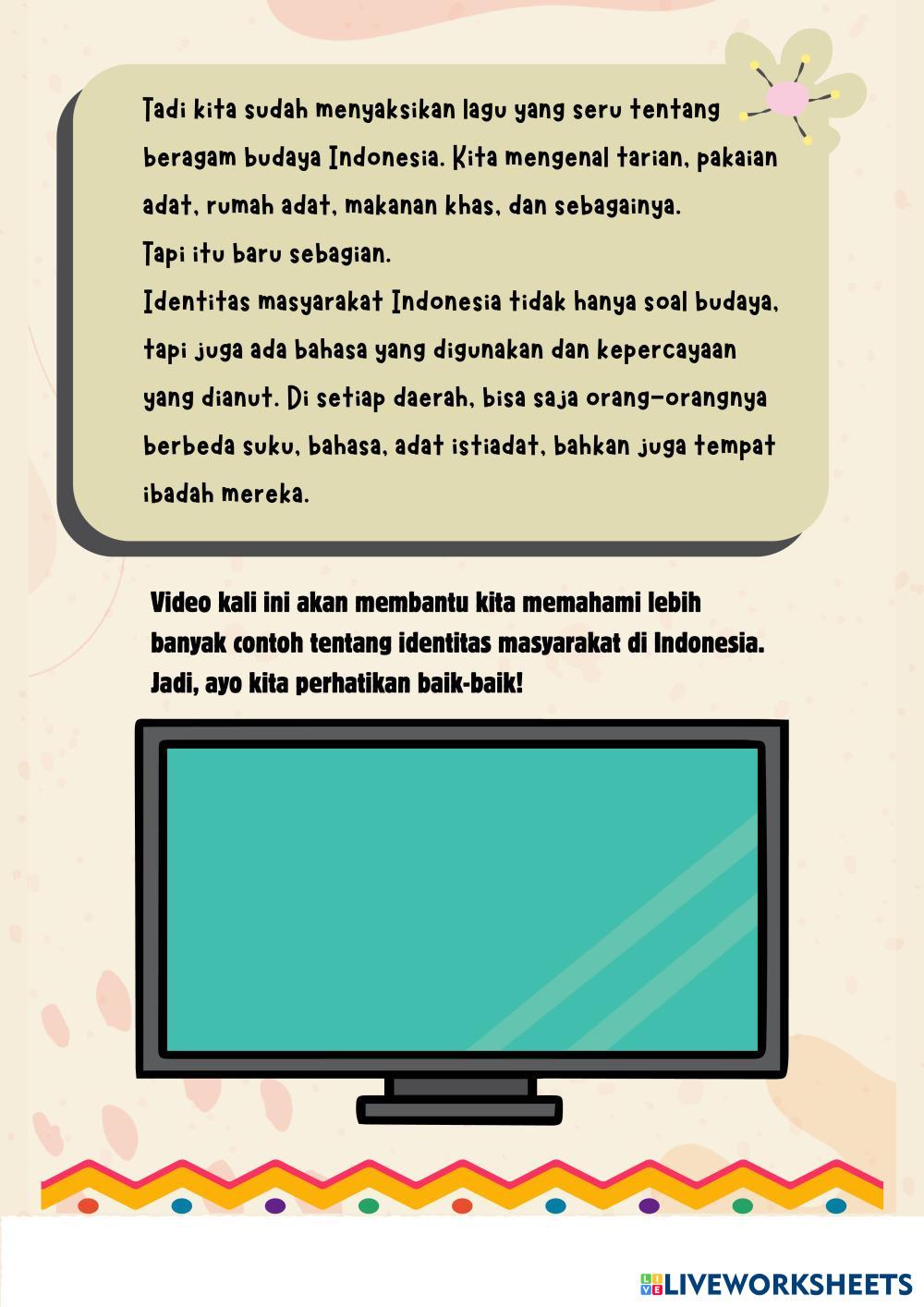 Tadi kita sudah menyaksikan lagu yang seru tentang beragam budaya Indonesia. Kita mengenal tarian, pakaian adat, rumah adat, makanan khas, dan sebagainya.

Tapi itu baru sebagian.

Identitas masyarakat Indonesia tidak hanya soal budaya, tapi juga ada bahasa yang digunakan dan kepercayaan yang dianut. Di setiap daerah, bisa saja orang-orangnya berbeda suku, bahasa, adat istiadat, bahkan juga tempat ibadah mereka.

Video kali ini akan membantu kita memahami lebih banyak contoh tentang identitas masyarakat di Indonesia. Jadi, ayo kita perhatikan baik-baik!

LIVEWORKSHEETS